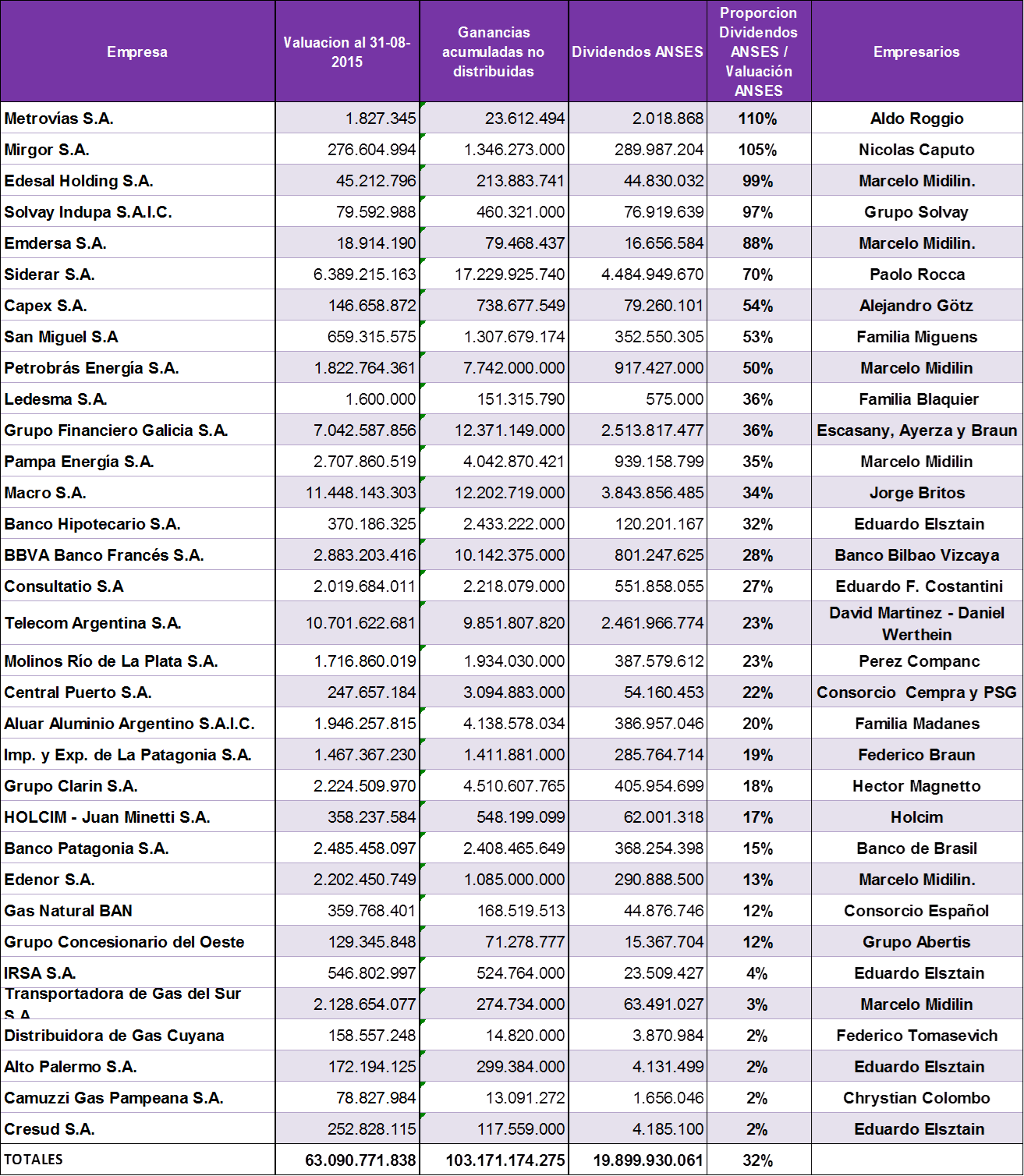 | Empresa | Valuacion al 31-08-2015 | Ganancias acumuladas no distribuidas | Dividendos ANSES | Proporcion Dividendos ANSES / Valuación ANSES | Empresarios |
|---|---|---|---|---|---|
| Metrovías S.A. | 1.827.345 | 23.612.494 | 2.018.868 | 110% | Aldo Roggio |
| Mirgor S.A. | 276.604.994 | 1.346.273.000 | 289.987.204 | 105% | Nicolas Caputo |
| Edesal Holding S.A. | 45.212.796 | 213.883.741 | 44.830.032 | 99% | Marcelo Midilin. |
| Solvay Indupa S.A.I.C. | 79.592.988 | 460.321.000 | 76.919.639 | 97% | Grupo Solvay |
| Emdersa S.A. | 18.914.190 | 79.468.437 | 16.656.584 | 88% | Marcelo Midilin. |
| Siderar S.A. | 6.389.215.163 | 17.229.925.740 | 4.484.949.670 | 70% | Paolo Rocca |
| Capex S.A. | 146.658.872 | 738.677.549 | 79.260.101 | 54% | Alejandro Götz |
| San Miguel S.A | 659.315.575 | 1.307.679.174 | 352.550.305 | 53% | Familia Miguens |
| Petrobrás Energía S.A. | 1.822.764.361 | 7.742.000.000 | 917.427.000 | 50% | Marcelo Midilin |
| Ledesma S.A. | 1.600.000 | 151.315.790 | 575.000 | 36% | Familia Blaquier |
| Grupo Financiero Galicia S.A. | 7.042.587.856 | 12.371.149.000 | 2.513.817.477 | 36% | Escasany, Ayerza y Braun |
| Pampa Energía S.A. | 2.707.860.519 | 4.042.870.421 | 939.158.799 | 35% | Marcelo Midilin |
| Macro S.A. | 11.448.143.303 | 12.202.719.000 | 3.843.856.485 | 34% | Jorge Britos |
| Banco Hipotecario S.A. | 370.186.325 | 2.433.222.000 | 120.201.167 | 32% | Eduardo Elsztain |
| BBVA Banco Francés S.A. | 2.883.203.416 | 10.142.375.000 | 801.247.625 | 28% | Banco Bilbao Vizcaya |
| Consultatio S.A | 2.019.684.011 | 2.218.079.000 | 551.858.055 | 27% | Eduardo F. Costantini |
| Telecom Argentina S.A. | 10.701.622.681 | 9.851.807.820 | 2.461.966.774 | 23% | David Martinez - Daniel Werthein |
| Molinos Río de La Plata S.A. | 1.716.860.019 | 1.934.030.000 | 387.579.612 | 23% | Perez Companc |
| Central Puerto S.A. | 247.657.184 | 3.094.883.000 | 54.160.453 | 22% | Consorcio Cempra y PSG |
| Aluar Aluminio Argentino S.A.I.C. | 1.946.257.815 | 4.138.578.034 | 386.957.046 | 20% | Familia Madanes |
| Imp. y Exp. de La Patagonia S.A. | 1.467.367.230 | 1.411.881.000 | 285.764.714 | 19% | Federico Braun |
| Grupo Clarin S.A. | 2.224.509.970 | 4.510.607.765 | 405.954.699 | 18% | Hector Magnetto |
| HOLCIM - Juan Minetti S.A. | 358.237.584 | 548.199.099 | 62.001.318 | 17% | Holcim |
| Banco Patagonia S.A. | 2.485.458.097 | 2.408.465.649 | 368.254.398 | 15% | Banco de Brasil |
| Edenor S.A. | 2.202.450.749 | 1.085.000.000 | 290.888.500 | 13% | Marcelo Midilin. |
| Gas Natural BAN | 359.768.401 | 168.519.513 | 44.876.746 | 12% | Consorcio Español |
| Grupo Concesionario del Oeste | 129.345.848 | 71.278.777 | 15.367.704 | 12% | Grupo Abertis |
| IRSA S.A. | 546.802.997 | 524.764.000 | 23.509.427 | 4% | Eduardo Elsztain |
| Transportadora de Gas del Sur S.A. | 2.128.654.077 | 274.734.000 | 63.491.027 | 3% | Marcelo Midilin |
| Distribuidora de Gas Cuyana | 158.557.248 | 14.820.000 | 3.870.984 | 2% | Federico Tomasevich |
| Alto Palermo S.A. | 172.194.125 | 299.384.000 | 4.131.499 | 2% | Eduardo Elsztain |
| Camuzzi Gas Pampeana S.A. | 78.827.984 | 13.091.272 | 1.656.046 | 2% | Chrystian Colombo |
| Cresud S.A. | 252.828.115 | 117.559.000 | 4.185.100 | 2% | Eduardo Elsztain |
| TOTALES | 63.090.771.838 | 103.171.174.275 | 19.899.930.061 | 32% | |